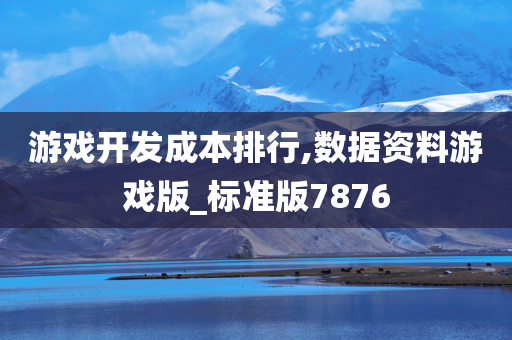 游戏开发成本排行,数据资料游戏版_标准版7876